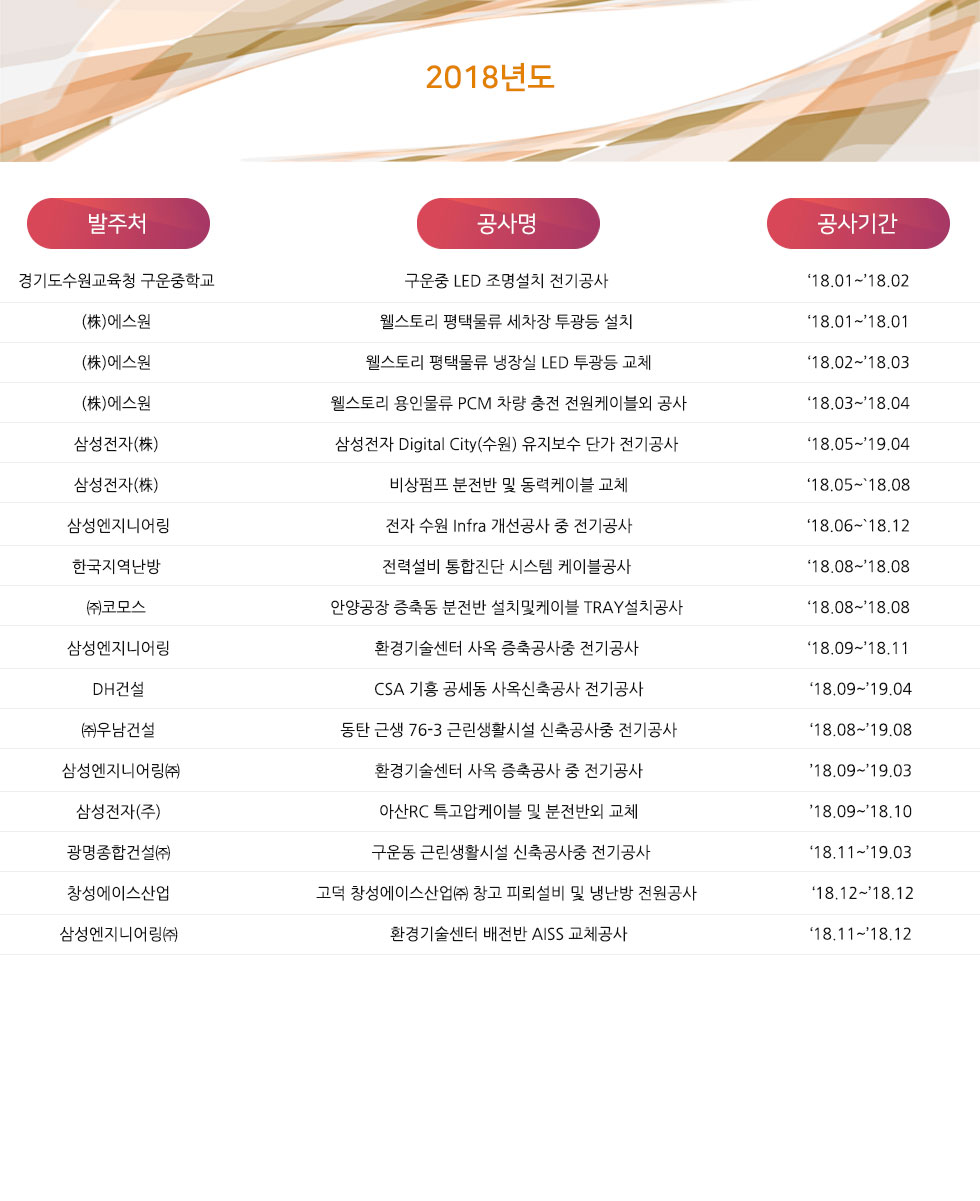 2018년도

| 발주처 | 공사명 | 공사기간 |
|---|---|---|
| 경기도수원교육청 구운중학교 | 구운중 LED 조명설치 전기공사 | '18.01~'18.02 |
| (株)에스원 | 웰스토리 평택물류 세차장 투광등 설치 | '18.01~'18.01 |
| (株)에스원 | 웰스토리 평택물류 냉장실 LED 투광등 교체 | '18.02~'18.03 |
| (株)에스원 | 웰스토리 용인물류 PCM 차량 충전 전원케이블외 공사 | '18.03~'18.04 |
| 삼성전자(株) | 삼성전자 Digital City(수원) 유지보수 단가 전기공사 | '18.05~'19.04 |
| 삼성전자(株) | 비상펌프 분전반 및 동력케이블 교체 | '18.05~`18.08 |
| 삼성엔지니어링 | 전자 수원 Infra 개선공사 중 전기공사 | '18.06~`18.12 |
| 한국지역난방 | 전력설비 통합진단 시스템 케이블공사 | '18.08~'18.08 |
| ㈜코모스 | 안양공장 증축동 분전반 설치및케이블 TRAY설치공사 | '18.08~'18.08 |
| 삼성엔지니어링 | 환경기술센터 사옥 증축공사중 전기공사 | '18.09~'18.11 |
| DH건설 | CSA 기흥 공세동 사옥신축공사 전기공사 | '18.09~'19.04 |
| ㈜우남건설 | 동탄 근생 76-3 근린생활시설 신축공사중 전기공사 | '18.08~'19.08 |
| 삼성엔지니어링㈜ | 환경기술센터 사옥 증축공사 중 전기공사 | '18.09~'19.03 |
| 삼성전자(주) | 아산RC 특고압케이블 및 분전반외 교체 | '18.09~'18.10 |
| 광명종합건설㈜ | 구운동 근린생활시설 신축공사중 전기공사 | '18.11~'19.03 |
| 창성에이스산업 | 고덕 창성에이스산업㈜ 창고 피뢰설비 및 냉난방 전원공사 | '18.12~'18.12 |
| 삼성엔지니어링㈜ | 환경기술센터 배전반 AISS 교체공사 | '18.11~'18.12 |